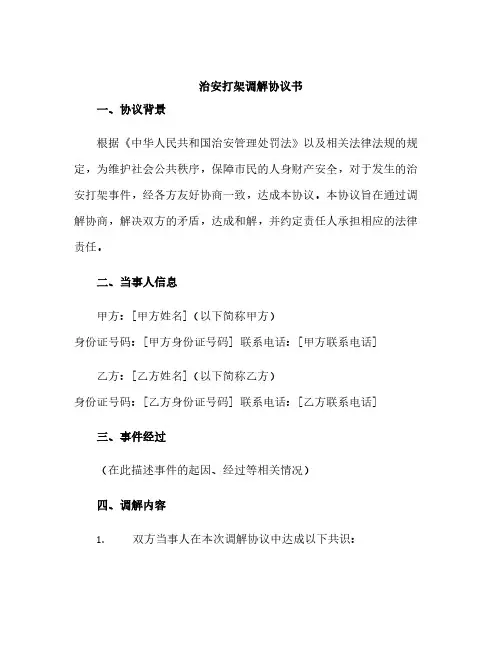 治安打架调解协议书

一、协议背景

根据《中华人民共和国治安管理处罚法》以及相关法律法规的规定，为维护社会公共秩序，保障市民的人身财产安全，对于发生的治安打架事件，经各方友好协商一致，达成本协议，本协议旨在通过调解协商，解决双方的矛盾，达成和解，并约定责任人承担相应的法律责任。

二、当事人信息

甲方：[甲方姓名]（以下简称甲方）
身份证号码：[甲方身份证号码] 联系电话：[甲方联系电话]

乙方：[乙方姓名]（以下简称乙方）
身份证号码：[乙方身份证号码] 联系电话：[乙方联系电话]

三、事件经过

（在此描述事件的起因、经过等相关情况）

四、调解内容

1. 双方当事人在本次调解协议中达成以下共识：